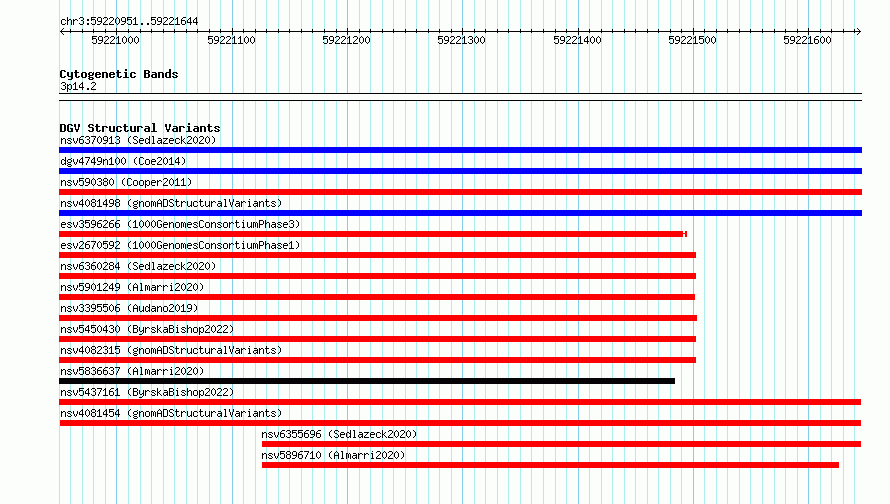 chr3:59220951..59221644

59221000 59221100 59221200 59221300 59221400 59221500 59221600

Cytogenetic Bands
3p14.2

DGV Structural Variants
nsv6370913 (Sedlazeck2020)
dgv4749n100 (Coe2014)
nsv590380 (Cooper2011)
nsv4081498 (gnomADStructuralVariants)
esv3596266 (1000GenomesConsortiumPhase3)
esv2670592 (1000GenomesConsortiumPhase1)
nsv6360284 (Sedlazeck2020)
nsv5901249 (Almarri2020)
nsv3395506 (Audano2019)
nsv5450430 (ByrskaBishop2022)
nsv4082315 (gnomADStructuralVariants)
nsv5836637 (Almarri2020)
nsv5437161 (ByrskaBishop2022)
nsv4081454 (gnomADStructuralVariants)
nsv6355696 (Sedlazeck2020)
nsv5896710 (Almarri2020)